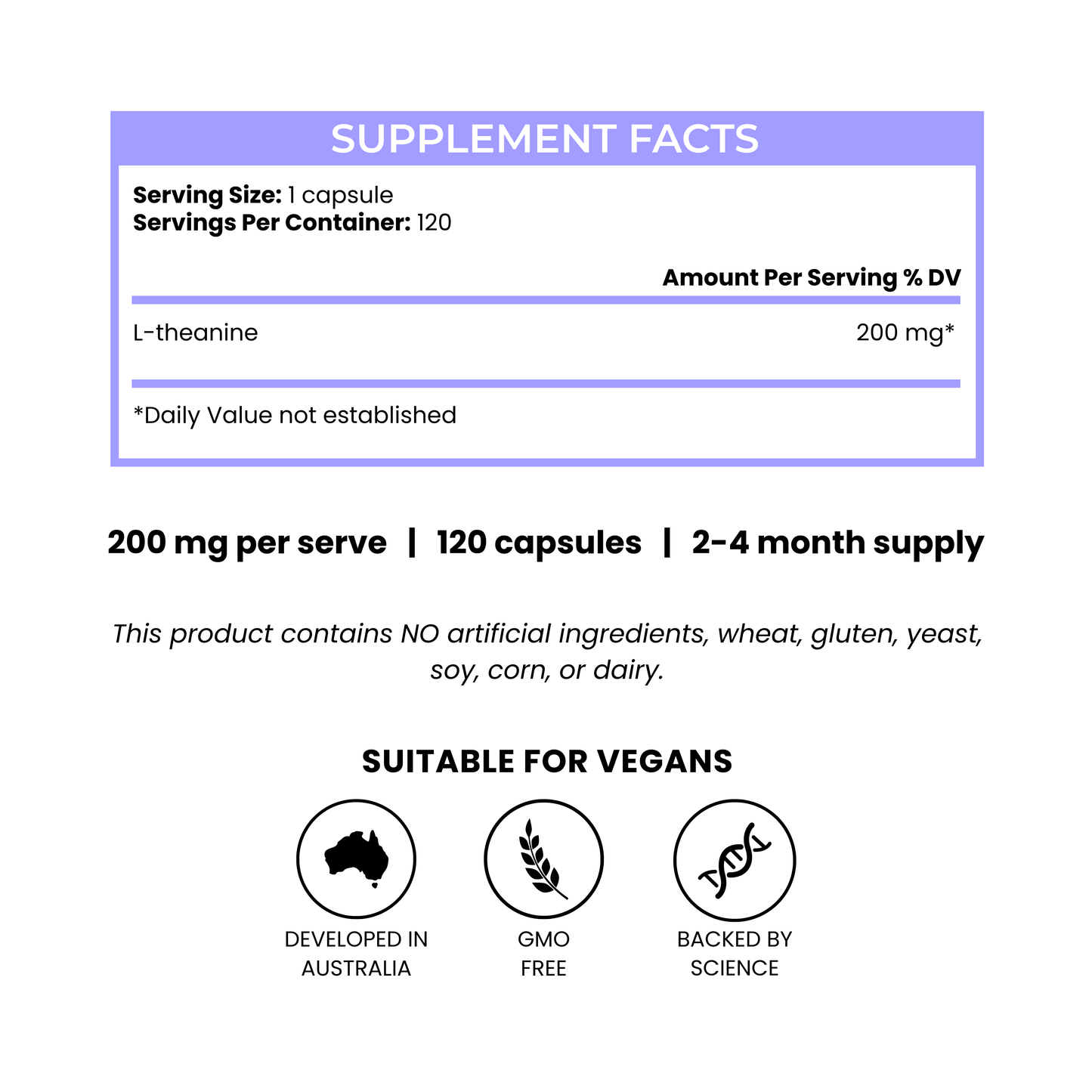 SUPPLEMENT FACTS

Serving Size: 1 capsule
Servings Per Container: 120

Amount Per Serving % DV

L-theanine 200 mg*

*Daily Value not established

200 mg per serve | 120 capsules | 2-4 month supply

This product contains NO artificial ingredients, wheat, gluten, yeast, soy, corn, or dairy.

SUITABLE FOR VEGANS

DEVELOPED IN
AUSTRALIA

GMO
FREE

BACKED BY
SCIENCE